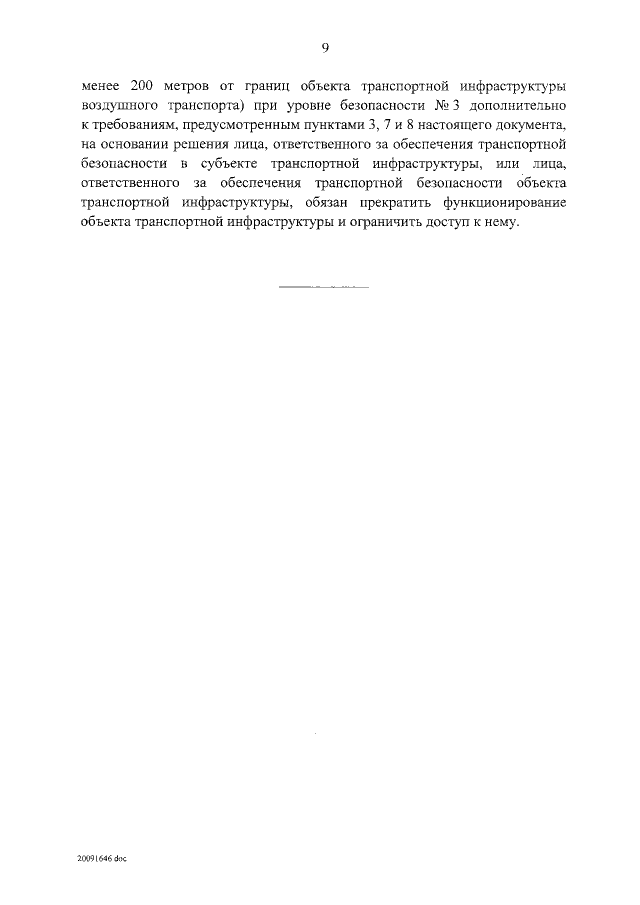 9

менее 200 метров от границ объекта транспортной инфраструктуры воздушного транспорта) при уровне безопасности № 3 дополнительно к требованиям, предусмотренным пунктами 3, 7 и 8 настоящего документа, на основании решения лица, ответственного за обеспечения транспортной безопасности в субъекте транспортной инфраструктуры, или лица, ответственного за обеспечения транспортной безопасности объекта транспортной инфраструктуры, обязан прекратить функционирование объекта транспортной инфраструктуры и ограничить доступ к нему.

20091646.doc